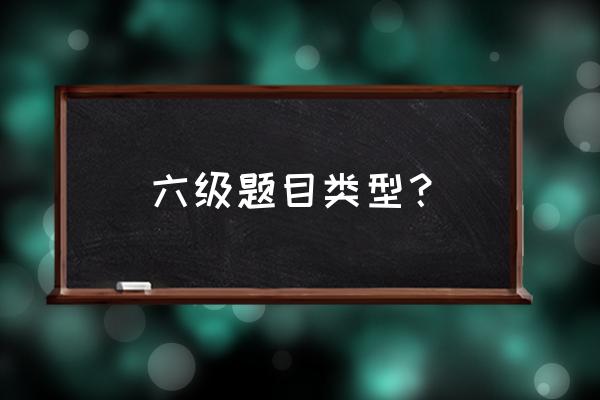 六级题目类型？